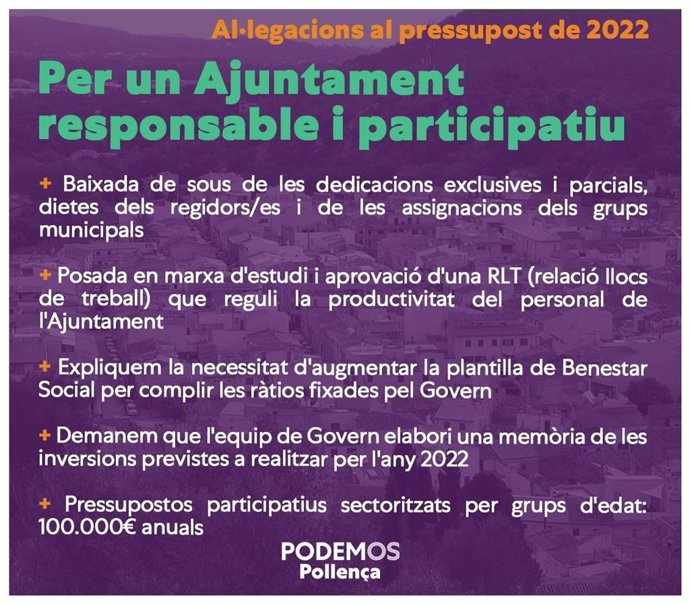 Al·legacions al pressupost de 2022

Per un Ajuntament responsable i participatiu

+ Baixada de sous de les dedicacions exclusives i parcials, dietes dels regidors/es i de les assignacions dels grups municipals

+ Posada en marxa d'estudi i aprovació d'una RLT (relació llocs de treball) que reguli la productivitat del personal de l'Ajuntament

+ Expliquem la necessitat d'augmentar la plantilla de Benestar Social per complir les ràtios fixades pel Govern

+ Demanem que l'equip de Govern elabori una memòria de les inversions previstes a realitzar per l'any 2022

+ Pressupostos participatius sectoritzats per grups d'edat: 100.000€ anuals

PODEMOS
Pollença